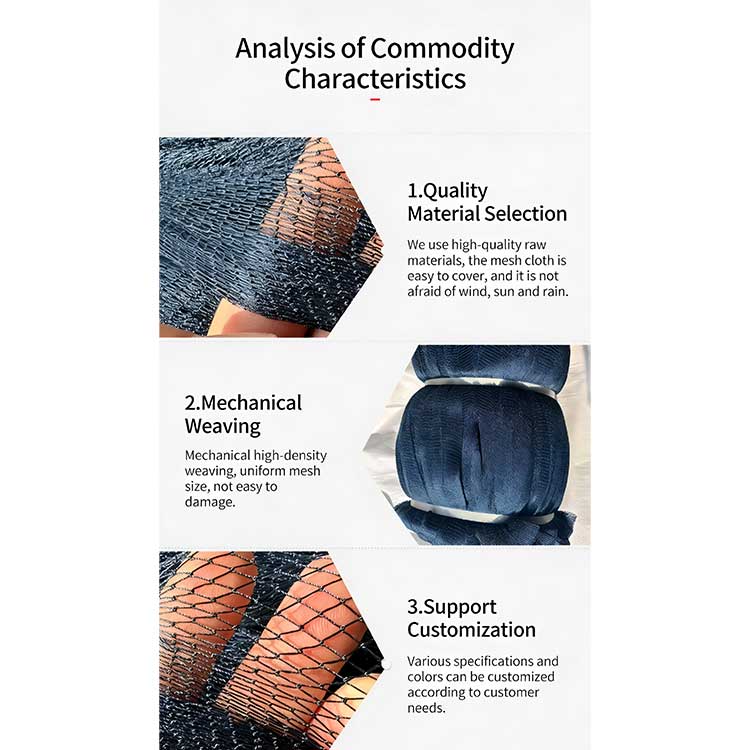 Analysis of Commodity Characteristics

1.Quality Material Selection

We use high-quality raw materials, the mesh cloth is easy to cover, and it is not afraid of wind, sun and rain.

2.Mechanical Weaving

Mechanical high-density weaving, uniform mesh size, not easy to damage.

3.Support Customization

Various specifications and colors can be customized according to customer needs.